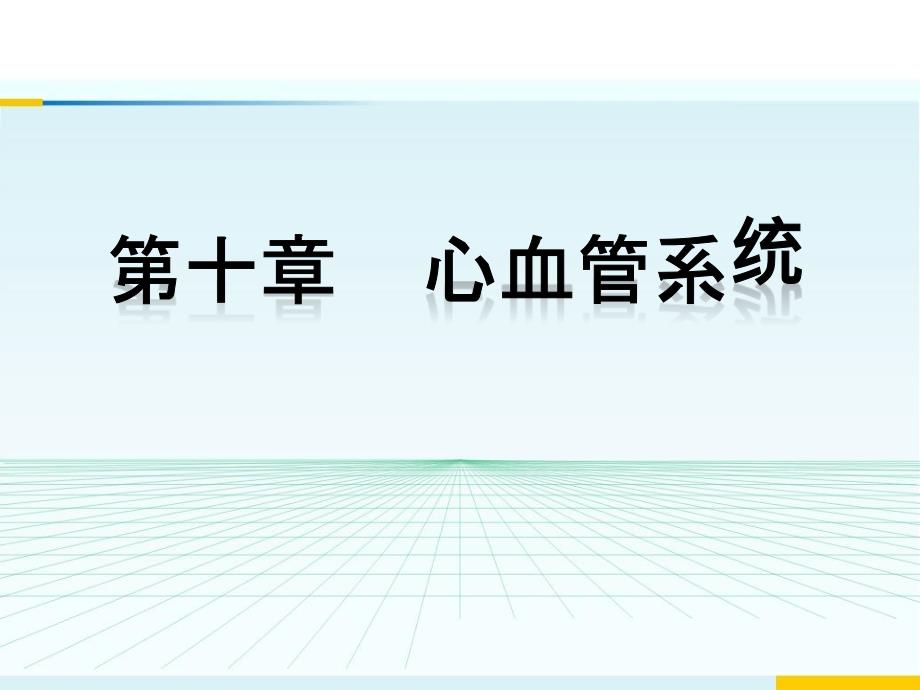 第十章　心血管系统